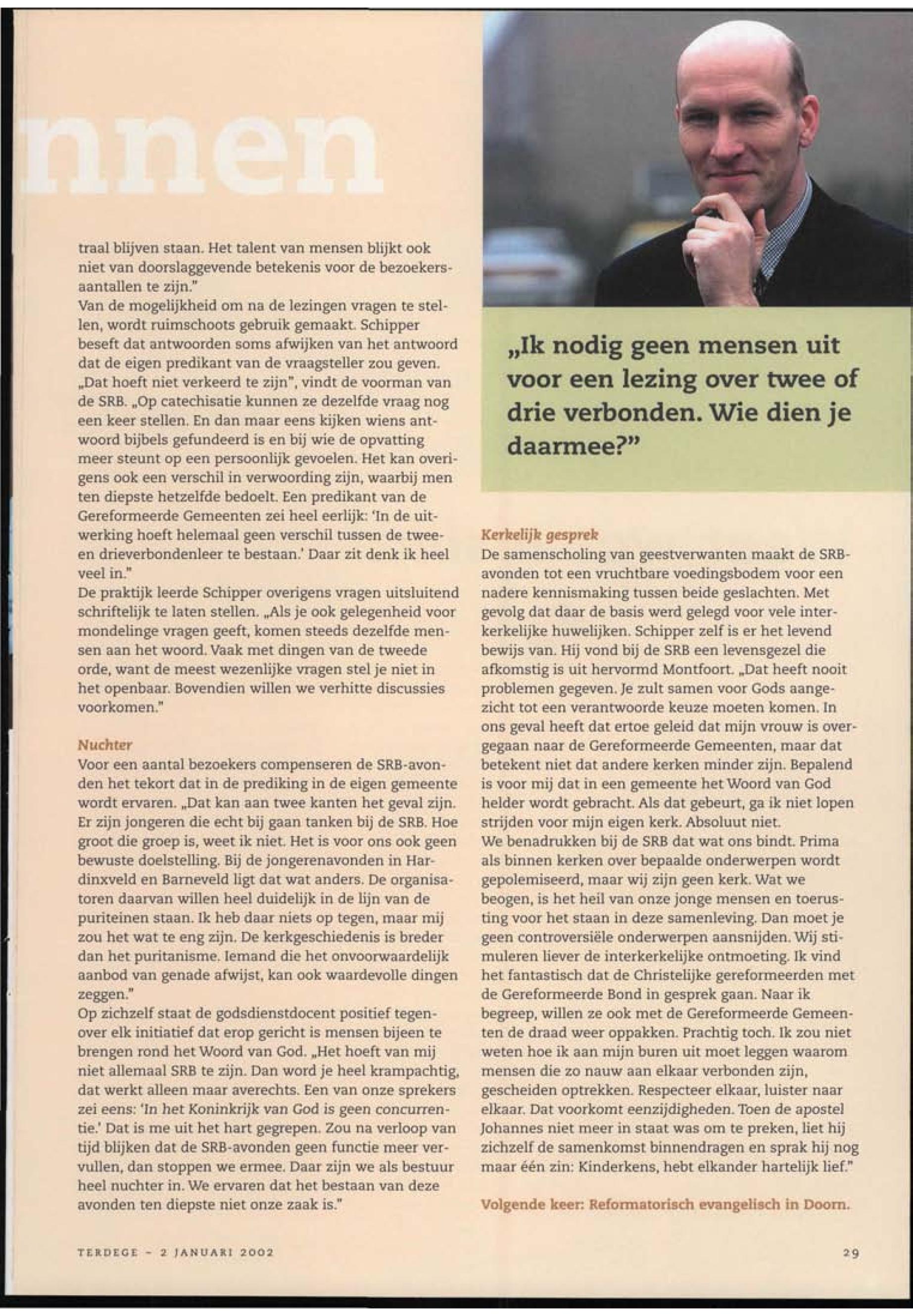 nnen

traal blijven staan. Het talent van mensen blijkt ook niet van doorslaggevende betekenis voor de bezoekersaantallen te zijn."
Van de mogelijkheid om na de lezingen vragen te stellen, wordt ruimschoots gebruik gemaakt. Schipper beseft dat antwoorden soms afwijken van het antwoord dat de eigen predikant van de vraagsteller zou geven. „Dat hoeft niet verkeerd te zijn", vindt de voorman van de SRB. „Op catechisatie kunnen ze dezelfde vraag nog een keer stellen. En dan maar eens kijken wiens antwoord bijbels gefundeerd is en bij wie de opvatting meer steunt op een persoonlijk gevoelen. Het kan overigens ook een verschil in verwoording zijn, waarbij men ten diepste hetzelfde bedoelt. Een predikant van de Gereformeerde Gemeenten zei heel eerlijk: 'In de uitwerking hoeft helemaal geen verschil tussen de twee- en drieverbondenleer te bestaan.' Daar zit denk ik heel veel in."
De praktijk leerde Schipper overigens vragen uitsluitend schriftelijk te laten stellen. „Als je ook gelegenheid voor mondelinge vragen geeft, komen steeds dezelfde mensen aan het woord. Vaak met dingen van de tweede orde, want de meest wezenlijke vragen stel je niet in het openbaar. Bovendien willen we verhitte discussies voorkomen."

Nuchter
Voor een aantal bezoekers compenseren de SRB-avonden het tekort dat in de prediking in de eigen gemeente wordt ervaren. „Dat kan aan twee kanten het geval zijn. Er zijn jongeren die echt bij gaan tanken bij de SRB. Hoe groot die groep is, weet ik niet. Het is voor ons ook geen bewuste doelstelling. Bij de jongerenavonden in Hardinxveld en Barneveld ligt dat wat anders. De organisatoren daarvan willen heel duidelijk in de lijn van de puriteinen staan. Ik heb daar niets op tegen, maar mij zou het wat te eng zijn. De kerkgeschiedenis is breder dan het puritanisme. Iemand die het onvoorwaardelijk aanbod van genade afwijst, kan ook waardevolle dingen zeggen."
Op zichzelf staat de godsdienstdocent positief tegenover elk initiatief dat erop gericht is mensen bijeen te brengen rond het Woord van God. „Het hoeft van mij niet allemaal SRB te zijn. Dan word je heel krampachtig, dat werkt alleen maar averechts. Een van onze sprekers zei eens: 'In het Koninkrijk van God is geen concurrentie.' Dat is me uit het hart gegrepen. Zou na verloop van tijd blijken dat de SRB-avonden geen functie meer vervullen, dan stoppen we ermee. Daar zijn we als bestuur heel nuchter in. We ervaren dat het bestaan van deze avonden ten diepste niet onze zaak is."

„Ik nodig geen mensen uit voor een lezing over twee of drie verbonden. Wie dien je daarmee?"

Kerkelijk gesprek
De samenscholing van geestverwanten maakt de SRB-avonden tot een vruchtbare voedingsbodem voor een nadere kennismaking tussen beide geslachten. Met gevolg dat daar de basis werd gelegd voor vele interkerkelijke huwelijken. Schipper zelf is er het levend bewijs van. Hij vond bij de SRB een levensgezel die afkomstig is uit hervormd Montfoort. „Dat heeft nooit problemen gegeven. Je zult samen voor Gods aangezicht tot een verantwoorde keuze moeten komen. In ons geval heeft dat ertoe geleid dat mijn vrouw is overgegaan naar de Gereformeerde Gemeenten, maar dat betekent niet dat andere kerken minder zijn. Bepalend is voor mij dat in een gemeente het Woord van God helder wordt gebracht. Als dat gebeurt, ga ik niet lopen strijden voor mijn eigen kerk. Absoluut niet.
We benadrukken bij de SRB dat wat ons bindt. Prima als binnen kerken over bepaalde onderwerpen wordt gepolemiseerd, maar wij zijn geen kerk. Wat we beogen, is het heil van onze jonge mensen en toerusting voor het staan in deze samenleving. Dan moet je geen controversiële onderwerpen aansnijden. Wij stimuleren liever de interkerkelijke ontmoeting. Ik vind het fantastisch dat de Christelijke gereformeerden met de Gereformeerde Bond in gesprek gaan. Naar ik begreep, willen ze ook met de Gereformeerde Gemeenten de draad weer oppakken. Prachtig toch. Ik zou niet weten hoe ik aan mijn buren uit moet leggen waarom mensen die zo nauw aan elkaar verbonden zijn, gescheiden optrekken. Respecteer elkaar, luister naar elkaar. Dat voorkomt eenzijdigheden. Toen de apostel Johannes niet meer in staat was om te preken, liet hij zichzelf de samenkomst binnendragen en sprak hij nog maar één zin: Kinderkens, hebt elkander hartelijk lief."

Volgende keer: Reformatorisch evangelisch in Doorn.

TERDEGE - 2 JANUARI 2002

29